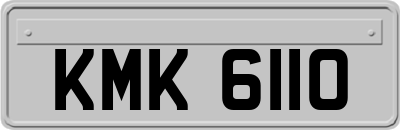 KMK 6110